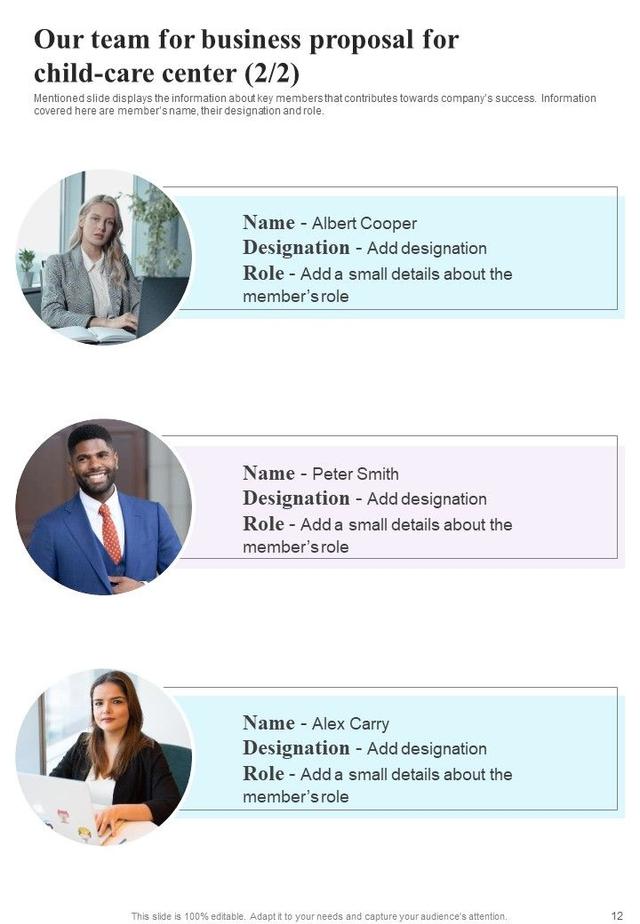 Our team for business proposal for child-care center (2/2)

Mentioned slide displays the information about key members that contributes towards company's success. Information covered here are member's name, their designation and role.

Name - Albert Cooper
Designation - Add designation
Role - Add a small details about the member's role

Name - Peter Smith
Designation - Add designation
Role - Add a small details about the member's role

Name - Alex Carry
Designation - Add designation
Role - Add a small details about the member's role

This slide is 100% editable. Adapt it to your needs and capture your audience's attention.

12